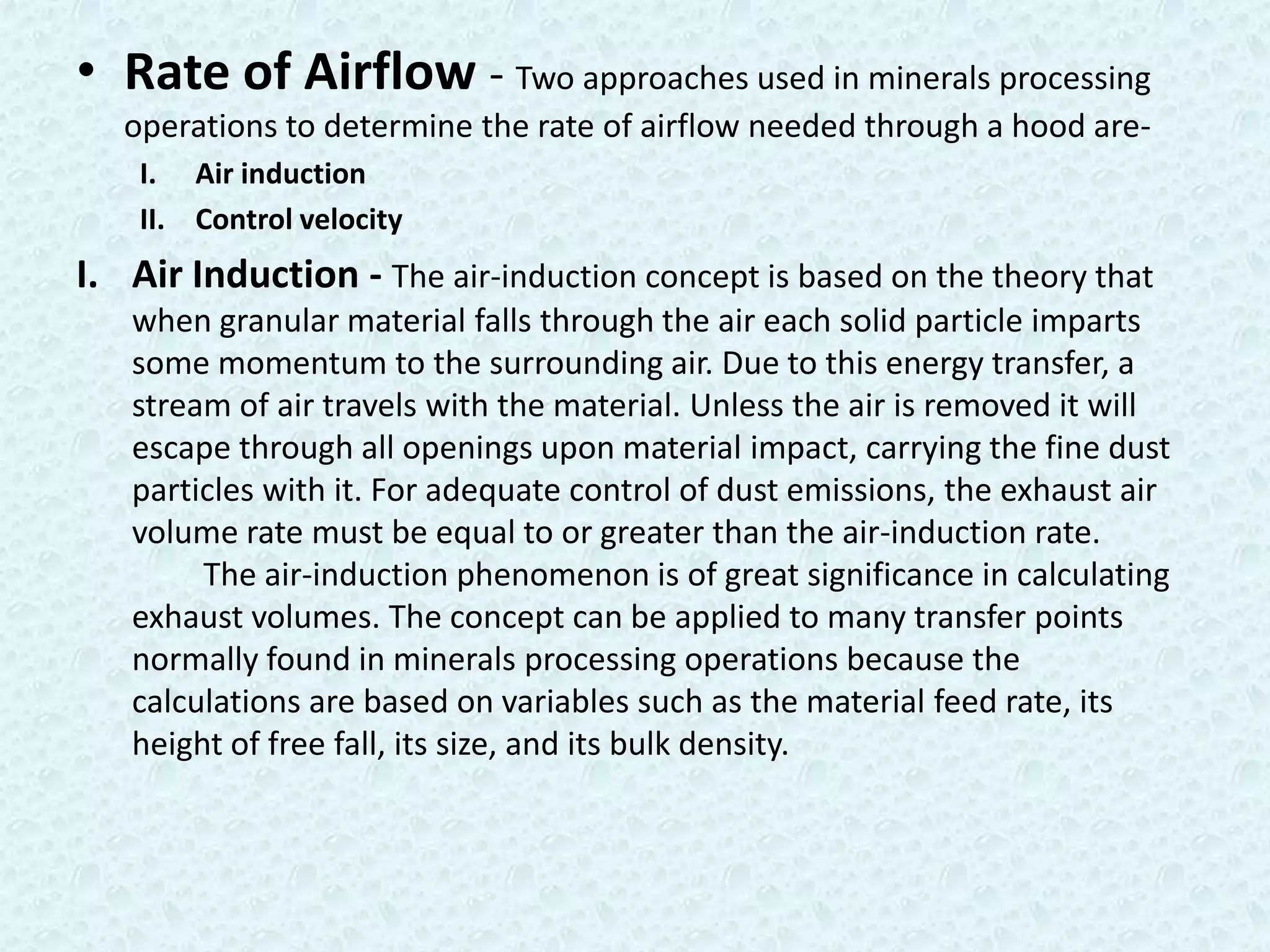 • Rate of Airflow - Two approaches used in minerals processing operations to determine the rate of airflow needed through a hood are-

I. Air induction

II. Control velocity

I. Air Induction - The air-induction concept is based on the theory that when granular material falls through the air each solid particle imparts some momentum to the surrounding air. Due to this energy transfer, a stream of air travels with the material. Unless the air is removed it will escape through all openings upon material impact, carrying the fine dust particles with it. For adequate control of dust emissions, the exhaust air volume rate must be equal to or greater than the air-induction rate.

The air-induction phenomenon is of great significance in calculating exhaust volumes. The concept can be applied to many transfer points normally found in minerals processing operations because the calculations are based on variables such as the material feed rate, its height of free fall, its size, and its bulk density.